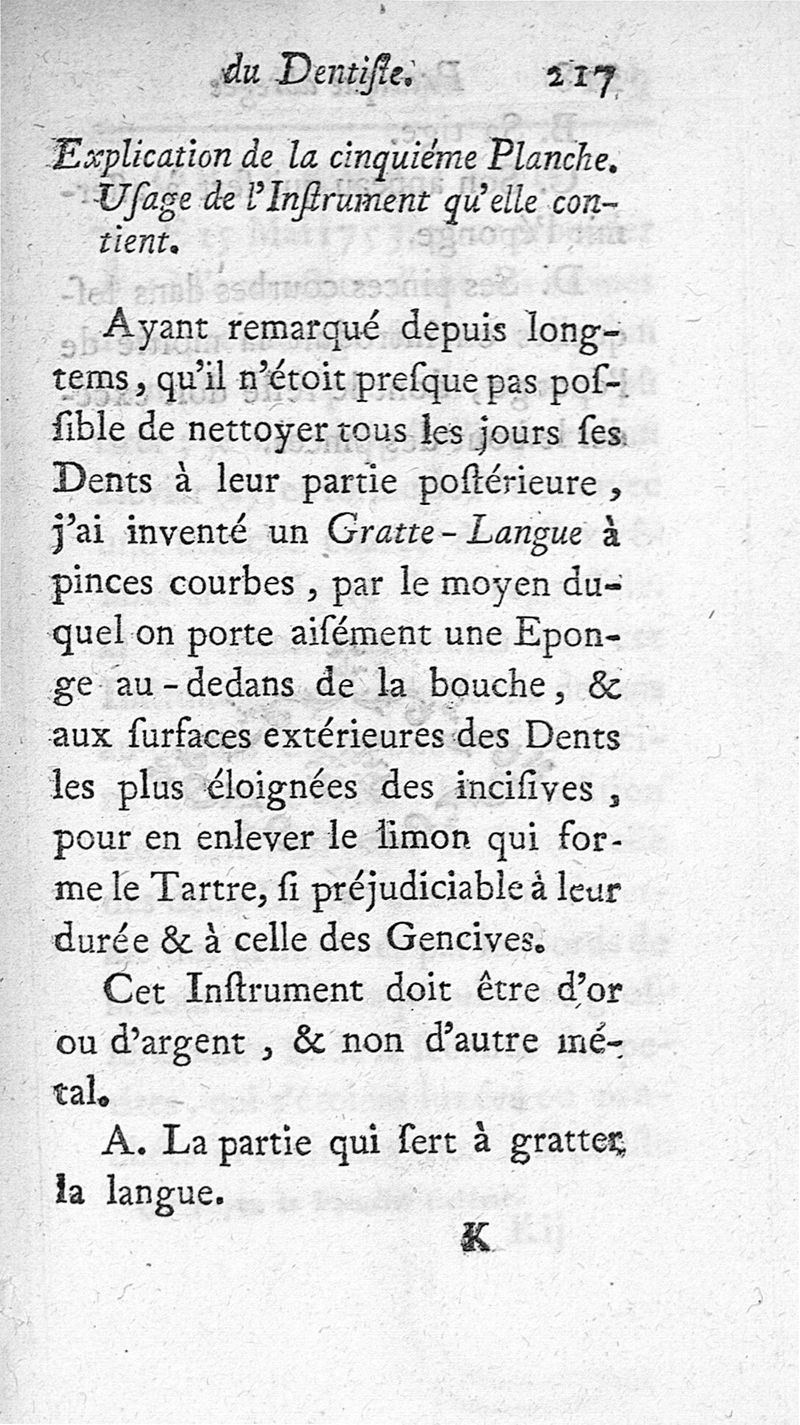 du Dentiſte. 217

Explication de la cinquiéme Planche. Uſage de l'Inſtrument qu'elle contient.

Ayant remarqué depuis longtems, qu'il n'étoit preſque pas poſſible de nettoyer tous les jours ſes Dents à leur partie poſtérieure, j'ai inventé un Gratte-Langue à pinces courbes, par le moyen duquel on porte aiſément une Eponge au-dedans de la bouche, & aux ſurfaces extérieures des Dents les plus éloignées des inciſives, pour en enlever le limon qui forme le Tartre, ſi préjudiciable à leur durée & à celle des Gencives.

Cet Inſtrument doit être d'or ou d'argent, & non d'autre métal.

A. La partie qui ſert à gratter la langue.

K